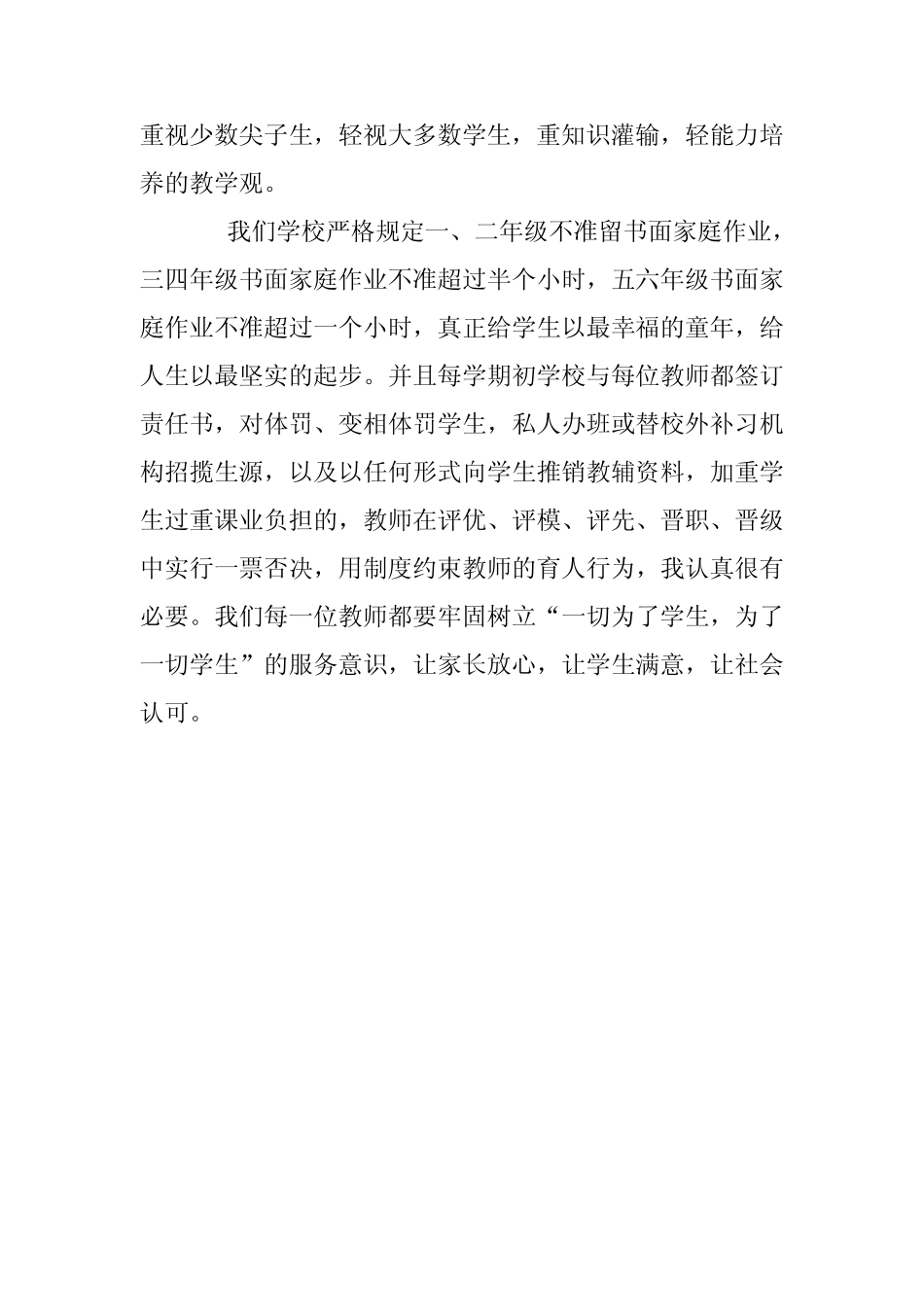 重视少数尖子生，轻视大多数学生，重知识灌输，轻能力培养的教学观。

我们学校严格规定一、二年级不准留书面家庭作业，三四年级书面家庭作业不准超过半个小时，五六年级书面家庭作业不准超过一个小时，真正给学生以最幸福的童年，给人生以最坚实的起步。并且每学期初学校与每位教师都签订责任书，对体罚、变相体罚学生，私人办班或替校外补习机构招揽生源，以及以任何形式向学生推销教辅资料，加重学生过重课业负担的，教师在评优、评模、评先、晋职、晋级中实行一票否决，用制度约束教师的育人行为，我认真很有必要。我们每一位教师都要牢固树立“一切为了学生，为了一切学生”的服务意识，让家长放心，让学生满意，让社会认可。